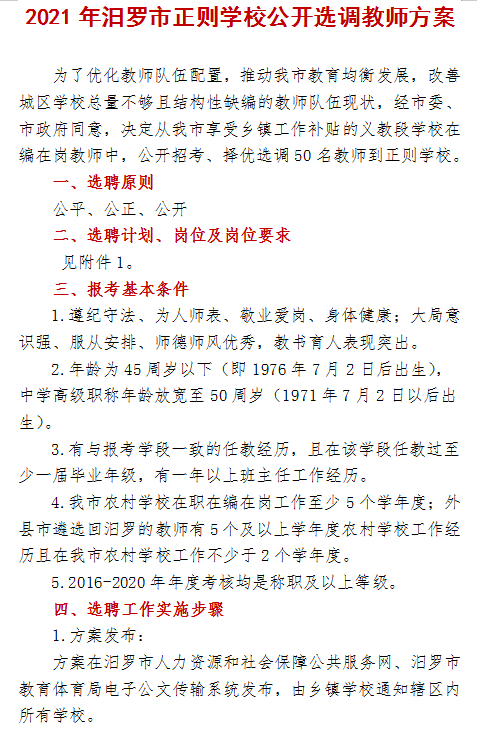 2021 年汨罗市正则学校公开选调教师方案

为了优化教师队伍配置，推动我市教育均衡发展，改善城区学校总量不够且结构性缺编的教师队伍现状，经市委、市政府同意，决定从我市享受乡镇工作补贴的义教段学校在编在岗教师中，公开招考、择优选调 50 名教师到正则学校。

一、选聘原则

公平、公正、公开

二、选聘计划、岗位及岗位要求

见附件 1。

三、报考基本条件

1.遵纪守法、为人师表、敬业爱岗、身体健康；大局意识强、服从安排、师德师风优秀，教书育人表现突出。

2.年龄为 45 周岁以下（即 1976 年 7 月 2 日后出生），中学高级职称年龄放宽至 50 周岁（1971 年 7 月 2 日以后出生）。

3.有与报考学段一致的任教经历，且在该学段任教过至少一届毕业年级，有一年以上班主任工作经历。

4.我市农村学校在职在编在岗工作至少 5 个学年度；外县市遴选回汨罗的教师有 5 个及以上学年度农村学校工作经历且在我市农村学校工作不少于 2 个学年度。

5.2016-2020 年年度考核均是称职及以上等级。

四、选聘工作实施步骤

1.方案发布：

方案在汨罗市人力资源和社会保障公共服务网、汨罗市教育体育局电子公文传输系统发布，由乡镇学校通知辖区内所有学校。